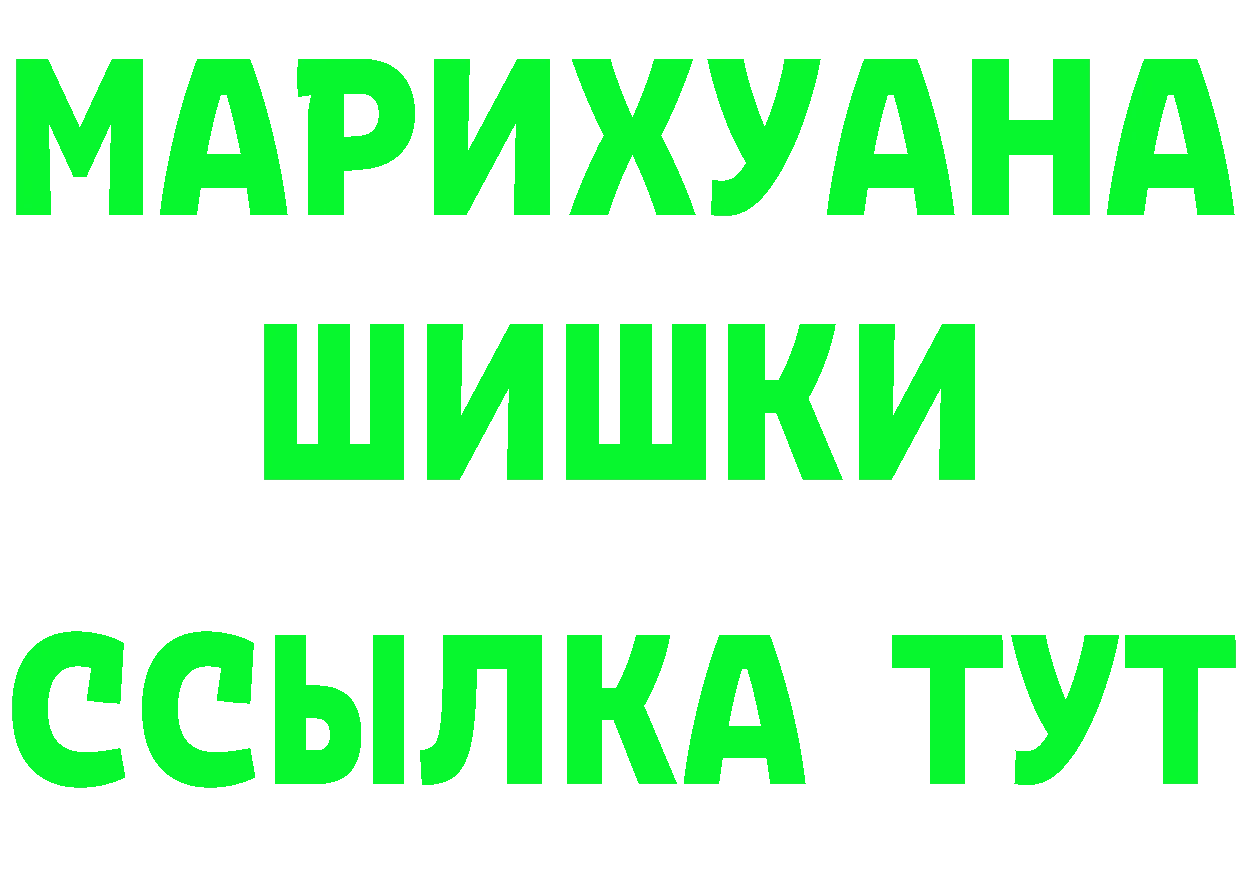 МАРИХУАНА
ШИШКИ
ССЫЛКА ТУТ